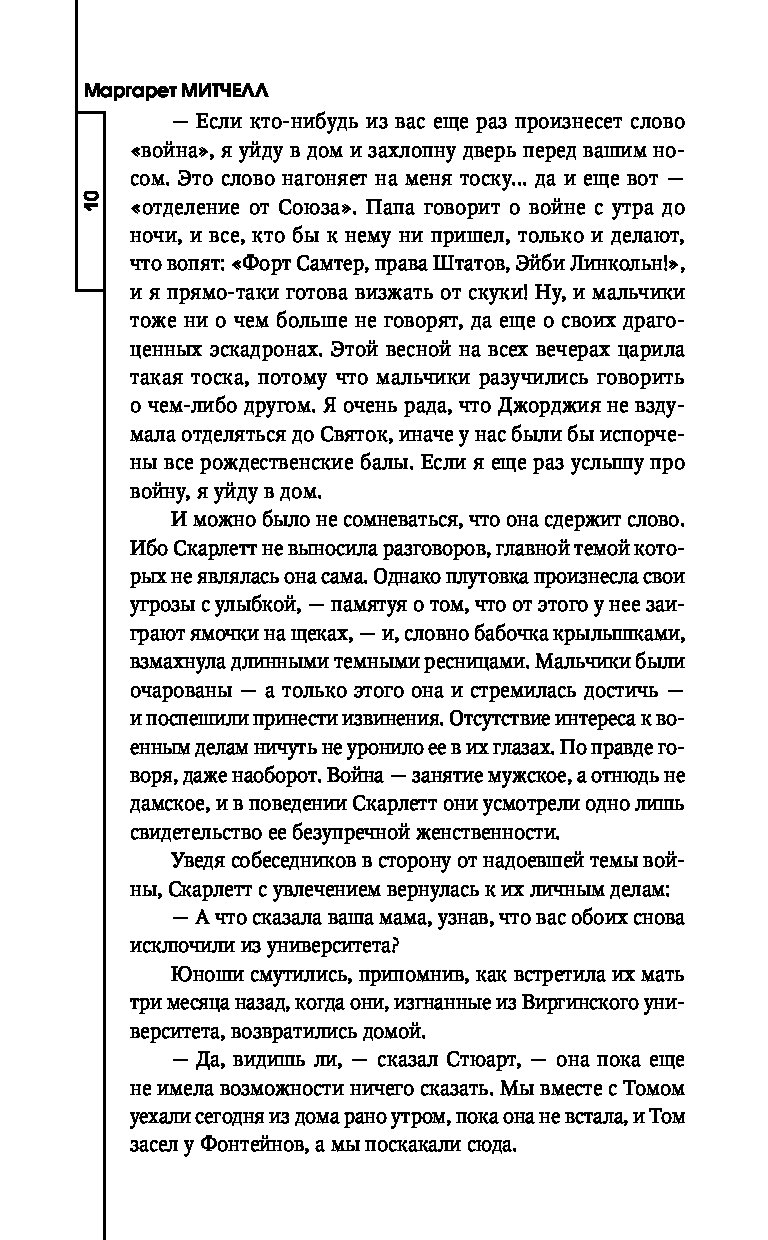 Маргарет МИТЧЕЛЛ

10

— Если кто-нибудь из вас еще раз произнесет слово «война», я уйду в дом и захлопну дверь перед вашим носом. Это слово нагоняет на меня тоску... да и еще вот — «отделение от Союза». Папа говорит о войне с утра до ночи, и все, кто бы к нему ни пришел, только и делают, что вопят: «Форт Самтер, права Штатов, Эйби Линкольн!», и я прямо-таки готова визжать от скуки! Ну, и мальчики тоже ни о чем больше не говорят, да еще о своих драгоценных эскадронах. Этой весной на всех вечерах царила такая тоска, потому что мальчики разучились говорить о чем-либо другом. Я очень рада, что Джорджия не вздумала отделяться до Святок, иначе у нас были бы испорчены все рождественские балы. Если я еще раз услышу про войну, я уйду в дом.

И можно было не сомневаться, что она сдержит слово. Ибо Скарлетт не выносила разговоров, главной темой которых не являлась она сама. Однако плутовка произнесла свои угрозы с улыбкой, — памятуя о том, что от этого у нее заиграют ямочки на щеках, — и, словно бабочка крылышками, взмахнула длинными темными ресницами. Мальчики были очарованы — а только этого она и стремилась достичь — и поспешили принести извинения. Отсутствие интереса к военным делам ничуть не уронило ее в их глазах. По правде говоря, даже наоборот. Война — занятие мужское, а отнюдь не дамское, и в поведении Скарлетт они усмотрели одно лишь свидетельство ее безупречной женственности.

Уведя собеседников в сторону от надоевшей темы войны, Скарлетт с увлечением вернулась к их личным делам:

— А что сказала ваша мама, узнав, что вас обоих снова исключили из университета?

Юноши смутились, припомнив, как встретила их мать три месяца назад, когда они, изгнанные из Виргинского университета, возвратились домой.

— Да, видишь ли, — сказал Стюарт, — она пока еще не имела возможности ничего сказать. Мы вместе с Томом уехали сегодня из дома рано утром, пока она не встала, и Том засел у Фонтейнов, а мы поскакали сюда.